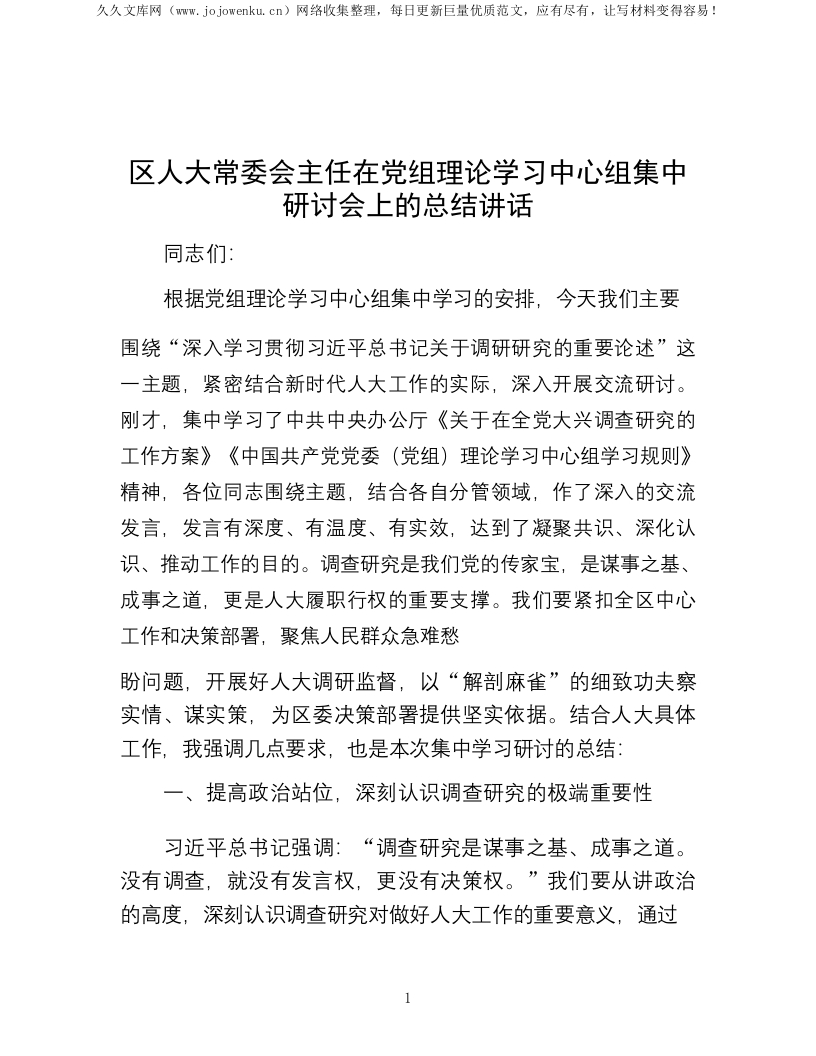 久久文库网（www.jojowenku.cn）网络收集整理，每日更新巨量优质范文，应有尽有，让写材料变得容易！

区人大常委会主任在党组理论学习中心组集中研讨会上的总结讲话

同志们:

根据党组理论学习中心组集中学习的安排，今天我们主要围绕“深入学习贯彻习近平总书记关于调研研究的重要论述”这一主题，紧密结合新时代人大工作的实际，深入开展交流研讨。刚才，集中学习了中共中央办公厅《关于在全党大兴调查研究的工作方案》《中国共产党党委（党组）理论学习中心组学习规则》精神，各位同志围绕主题，结合各自分管领域，作了深入的交流发言，发言有深度、有温度、有实效，达到了凝聚共识、深化认识、推动工作的目的。调查研究是我们党的传家宝，是谋事之基、成事之道，更是人大履职行权的重要支撑。我们要紧扣全区中心工作和决策部署，聚焦人民群众急难愁

盼问题，开展好人大调研监督，以“解剖麻雀”的细致功夫察实情、谋实策，为区委决策部署提供坚实依据。结合人大具体工作，我强调几点要求，也是本次集中学习研讨的总结:

一、提高政治站位，深刻认识调查研究的极端重要性

习近平总书记强调:“调查研究是谋事之基、成事之道。没有调查，就没有发言权，更没有决策权。”我们要从讲政治的高度，深刻认识调查研究对做好人大工作的重要意义，通过

1